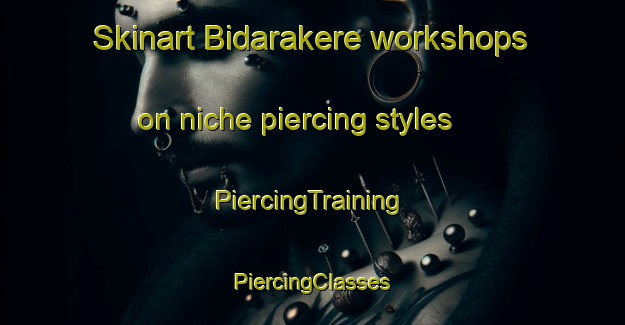 Skinart Bidarakere workshops on niche piercing styles

PiercingTraining

PiercingClasses